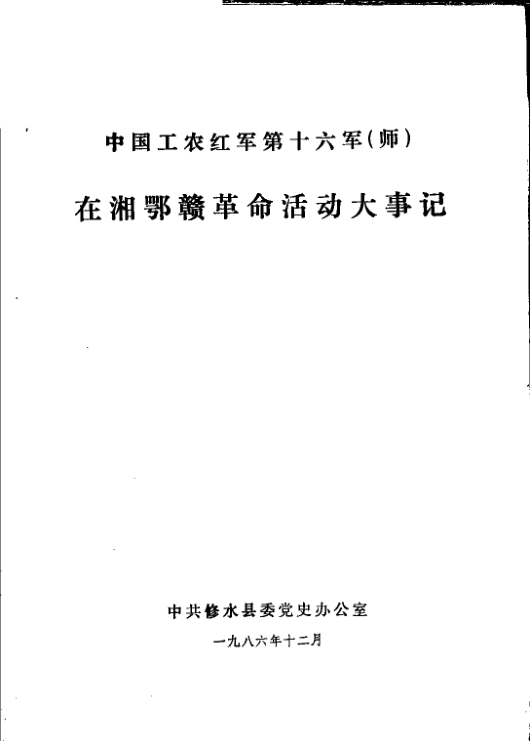 中国工农红军第十六军(师)

在湘鄂赣革命活动大事记

中共修水县委党史办公室

一九八六年十二月